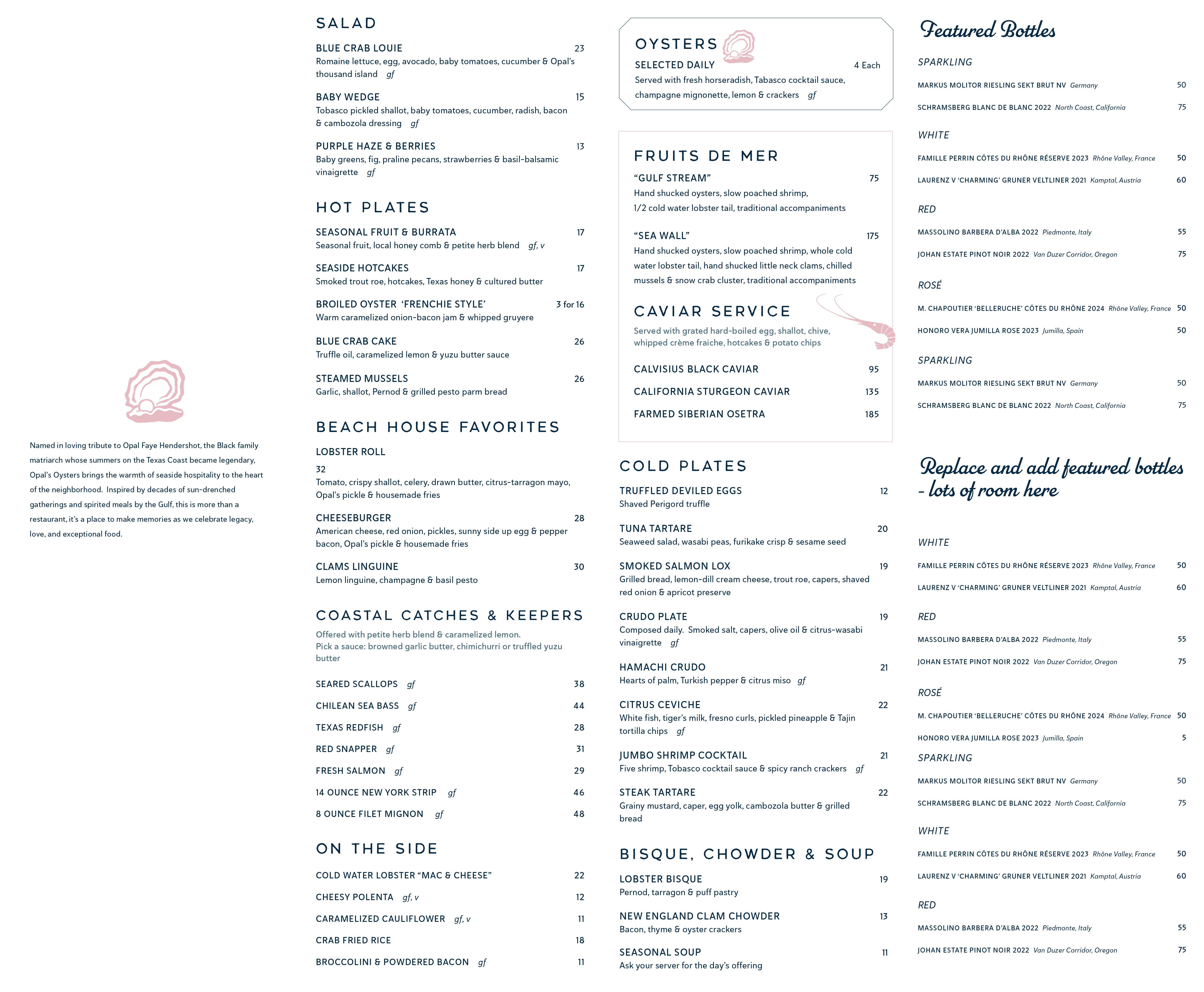 Named in loving tribute to Opal Faye Hendershot, the Black family matriarch whose summers on the Texas Coast became legendary, Opal's Oysters brings the warmth of seaside hospitality to the heart of the neighborhood. Inspired by decades of sun-drenched gatherings and spirited meals by the Gulf, this is more than a restaurant, it's a place to make memories as we celebrate legacy, love, and exceptional food.

SALAD

BLUE CRAB LOUIE 23
Romaine lettuce, egg, avocado, baby tomatoes, cucumber & Opal's thousand island gf

BABY WEDGE 15
Tobasco pickled shallot, baby tomatoes, cucumber, radish, bacon & cambozola dressing gf

PURPLE HAZE & BERRIES 13
Baby greens, fig, praline pecans, strawberries & basil-balsamic vinaigrette gf

HOT PLATES

SEASONAL FRUIT & BURRATA 17
Seasonal fruit, local honey comb & petite herb blend gf, v

SEASIDE HOTCAKES 17
Smoked trout roe, hotcakes, Texas honey & cultured butter

BROILED OYSTER 'FRENCHIE STYLE' 3 for 16
Warm caramelized onion-bacon jam & whipped gruyere

BLUE CRAB CAKE 26
Truffle oil, caramelized lemon & yuzu butter sauce

STEAMED MUSSELS 26
Garlic, shallot, Pernod & grilled pesto parm bread

BEACH HOUSE FAVORITES

LOBSTER ROLL
32
Tomato, crispy shallot, celery, drawn butter, citrus-tarragon mayo, Opal's pickle & housemade fries

CHEESEBURGER 28
American cheese, red onion, pickles, sunny side up egg & pepper bacon, Opal's pickle & housemade fries

CLAMS LINGUINE 30
Lemon linguine, champagne & basil pesto

COASTAL CATCHES & KEEPERS

Offered with petite herb blend & caramelized lemon.
Pick a sauce: browned garlic butter, chimichurri or truffled yuzu butter

SEARED SCALLOPS gf 38
CHILEAN SEA BASS gf 44
TEXAS REDFISH gf 28
RED SNAPPER gf 31
FRESH SALMON gf 29
14 OUNCE NEW YORK STRIP gf 46
8 OUNCE FILET MIGNON gf 48

ON THE SIDE

COLD WATER LOBSTER "MAC & CHEESE" 22
CHEESY POLENTA gf, v 12
CARAMELIZED CAULIFLOWER gf, v 11
CRAB FRIED RICE 18
BROCCOLINI & POWDERED BACON gf 11

OYSTERS
SELECTED DAILY 4 Each
Served with fresh horseradish, Tabasco cocktail sauce, champagne mignonette, lemon & crackers gf

FRUITS DE MER

"GULF STREAM" 75
Hand shucked oysters, slow poached shrimp, 1/2 cold water lobster tail, traditional accompaniments

"SEA WALL" 175
Hand shucked oysters, slow poached shrimp, whole cold water lobster tail, hand shucked little neck clams, chilled mussels & snow crab cluster, traditional accompaniments

CAVIAR SERVICE

Served with grated hard-boiled egg, shallot, chive, whipped crème fraiche, hotcakes & potato chips

CALVISIUS BLACK CAVIAR 95
CALIFORNIA STURGEON CAVIAR 135
FARMED SIBERIAN OSETRA 185

COLD PLATES

TRUFFLED DEVILED EGGS 12
Shaved Perigord truffle

TUNA TARTARE 20
Seaweed salad, wasabi peas, furikake crisp & sesame seed

SMOKED SALMON LOX 19
Grilled bread, lemon-dill cream cheese, trout roe, capers, shaved red onion & apricot preserve

CRUDO PLATE 19
Composed daily. Smoked salt, capers, olive oil & citrus-wasabi vinaigrette gf

HAMACHI CRUDO 21
Hearts of palm, Turkish pepper & citrus miso gf

CITRUS CEVICHE 22
White fish, tiger's milk, fresno curls, pickled pineapple & Tajin tortilla chips gf

JUMBO SHRIMP COCKTAIL 21
Five shrimp, Tobasco cocktail sauce & spicy ranch crackers gf

STEAK TARTARE 22
Grainy mustard, caper, egg yolk, cambozola butter & grilled bread

BISQUE, CHOWDER & SOUP

LOBSTER BISQUE 19
Pernod, tarragon & puff pastry

NEW ENGLAND CLAM CHOWDER 13
Bacon, thyme & oyster crackers

SEASONAL SOUP 11
Ask your server for the day's offering

Featured Bottles

SPARKLING
MARKUS MOLITOR RIESLING SEKT BRUT NV Germany 50
SCHRAMSBERG BLANC DE BLANC 2022 North Coast, California 75

WHITE
FAMILLE PERRIN CÔTES DU RHÔNE RÉSERVE 2023 Rhône Valley, France 50
LAURENZ V 'CHARMING' GRUNER VELTLINER 2021 Kamptal, Austria 60

RED
MASSOLINO BARBERA D'ALBA 2022 Piedmonte, Italy 55
JOHAN ESTATE PINOT NOIR 2022 Van Duzer Corridor, Oregon 75

ROSÉ
M. CHAPOUTIER 'BELLERUCHE' CÔTES DU RHÔNE 2024 Rhône Valley, France 50
HONORO VERA JUMILLA ROSE 2023 Jumilla, Spain 50

SPARKLING
MARKUS MOLITOR RIESLING SEKT BRUT NV Germany 50
SCHRAMSBERG BLANC DE BLANC 2022 North Coast, California 75

Replace and add featured bottles - lots of room here

WHITE
FAMILLE PERRIN CÔTES DU RHÔNE RÉSERVE 2023 Rhône Valley, France 50
LAURENZ V 'CHARMING' GRUNER VELTLINER 2021 Kamptal, Austria 60

RED
MASSOLINO BARBERA D'ALBA 2022 Piedmonte, Italy 55
JOHAN ESTATE PINOT NOIR 2022 Van Duzer Corridor, Oregon 75

ROSÉ
M. CHAPOUTIER 'BELLERUCHE' CÔTES DU RHÔNE 2024 Rhône Valley, France 50
HONORO VERA JUMILLA ROSE 2023 Jumilla, Spain 5

SPARKLING
MARKUS MOLITOR RIESLING SEKT BRUT NV Germany 50
SCHRAMSBERG BLANC DE BLANC 2022 North Coast, California 75

WHITE
FAMILLE PERRIN CÔTES DU RHÔNE RÉSERVE 2023 Rhône Valley, France 50
LAURENZ V 'CHARMING' GRUNER VELTLINER 2021 Kamptal, Austria 60

RED
MASSOLINO BARBERA D'ALBA 2022 Piedmonte, Italy 55
JOHAN ESTATE PINOT NOIR 2022 Van Duzer Corridor, Oregon 75